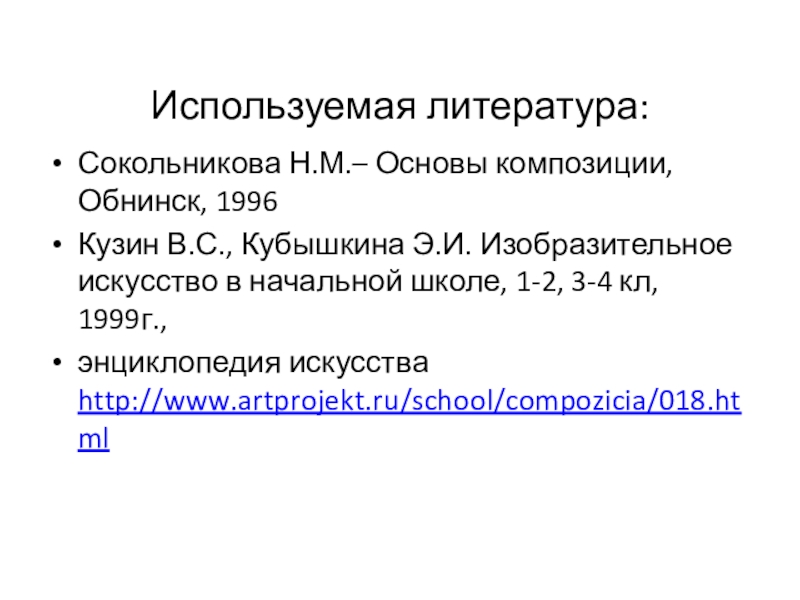 Используемая литература:

• Сокольникова Н.М.– Основы композиции, Обнинск, 1996

• Кузин В.С., Кубышкина Э.И. Изобразительное искусство в начальной школе, 1-2, 3-4 кл, 1999г.,

• энциклопедия искусства http://www.artprojekt.ru/school/compozicia/018.html